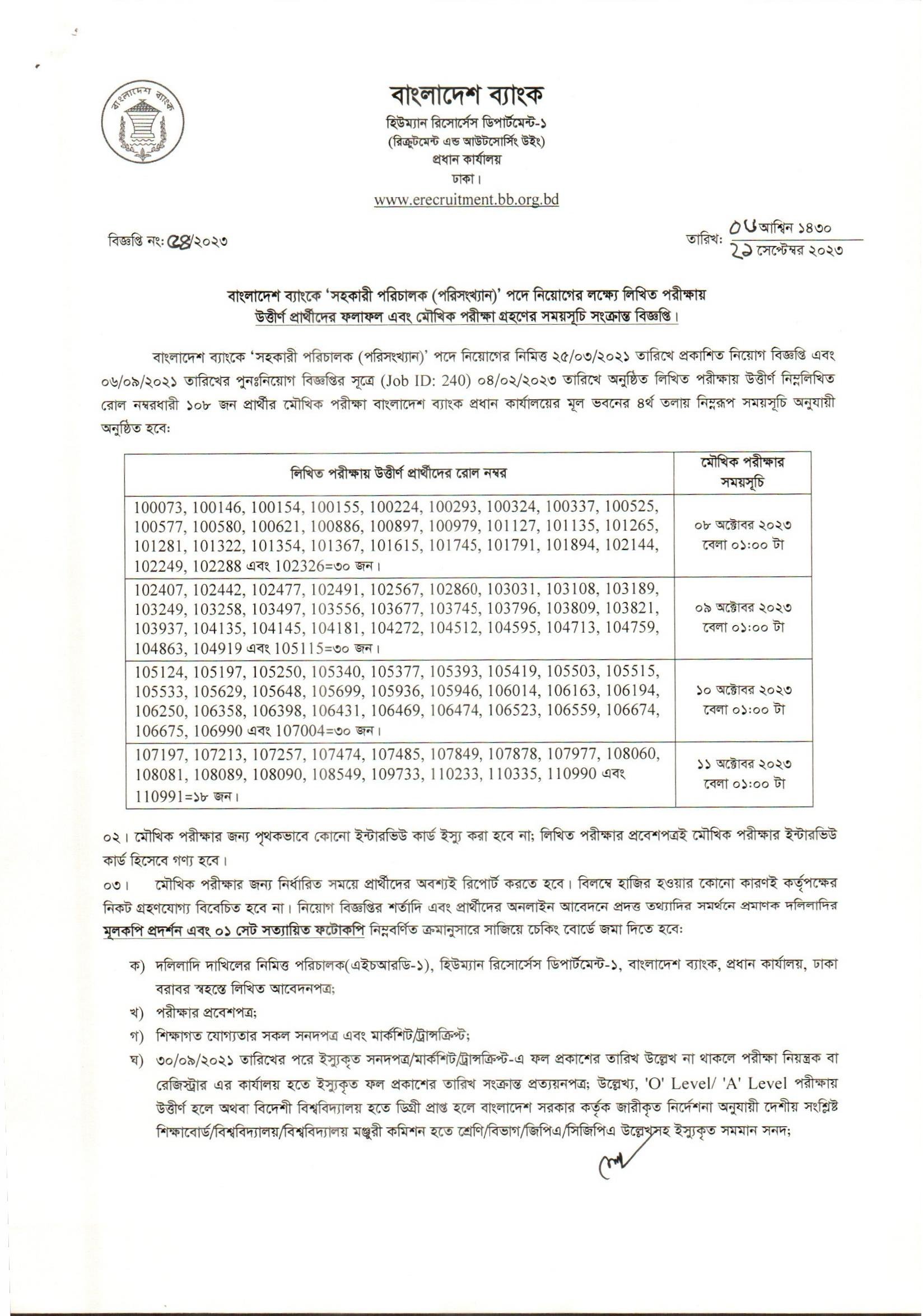 বাংলাদেশ ব্যাংক

বাংলাদেশ ব্যাংক
হিউম্যান রিসোর্সেস ডিপার্টমেন্ট-১
(রিক্রুটমেন্ট এন্ড আউটসোর্সিং উইং)
প্রধান কার্যালয়
ঢাকা।
www.erecruitment.bb.org.bd

বিজ্ঞপ্তি নং: ৫৪/২০২৩

তারিখ: ০৬ আশ্বিন ১৪৩০
২১ সেপ্টেম্বর ২০২৩

বাংলাদেশ ব্যাংকে 'সহকারী পরিচালক (পরিসংখ্যান)' পদে নিয়োগের লক্ষ্যে লিখিত পরীক্ষায় উত্তীর্ণ প্রার্থীদের ফলাফল এবং মৌখিক পরীক্ষা গ্রহণের সময়সূচি সংক্রান্ত বিজ্ঞপ্তি।

বাংলাদেশ ব্যাংকে 'সহকারী পরিচালক (পরিসংখ্যান)' পদে নিয়োগের নিমিত্ত ২৫/০৩/২০২১ তারিখে প্রকাশিত নিয়োগ বিজ্ঞপ্তি এবং ০৬/০৯/২০২১ তারিখের পুনঃনিয়োগ বিজ্ঞপ্তির সূত্রে (Job ID: 240) ০৪/০২/২০২৩ তারিখে অনুষ্ঠিত লিখিত পরীক্ষায় উত্তীর্ণ নিম্নলিখিত রোল নম্বরধারী ১০৮ জন প্রার্থীর মৌখিক পরীক্ষা বাংলাদেশ ব্যাংক প্রধান কার্যালয়ের মূল ভবনের ৪র্থ তলায় নিম্নরূপ সময়সূচি অনুযায়ী অনুষ্ঠিত হবে:

| লিখিত পরীক্ষায় উত্তীর্ণ প্রার্থীদের রোল নম্বর | মৌখিক পরীক্ষার সময়সূচি |
|---|---|
| 100073, 100146, 100154, 100155, 100224, 100293, 100324, 100337, 100525, 100577, 100580, 100621, 100886, 100897, 100979, 101127, 101135, 101265, 101281, 101322, 101354, 101367, 101615, 101745, 101791, 101894, 102144, 102249, 102288 এবং 102326=৩০ জন। | ০৮ অক্টোবর ২০২৩ বেলা ০১:০০ টা |
| 102407, 102442, 102477, 102491, 102567, 102860, 103031, 103108, 103189, 103249, 103258, 103497, 103556, 103677, 103745, 103796, 103809, 103821, 103937, 104135, 104145, 104181, 104272, 104512, 104595, 104713, 104759, 104863, 104919 এবং 105115=৩০ জন। | ০৯ অক্টোবর ২০২৩ বেলা ০১:০০ টা |
| 105124, 105197, 105250, 105340, 105377, 105393, 105419, 105503, 105515, 105533, 105629, 105648, 105699, 105936, 105946, 106014, 106163, 106194, 106250, 106358, 106398, 106431, 106469, 106474, 106523, 106559, 106674, 106675, 106990 এবং 107004=৩০ জন। | ১০ অক্টোবর ২০২৩ বেলা ০১:০০ টা |
| 107197, 107213, 107257, 107474, 107485, 107849, 107878, 107977, 108060, 108081, 108089, 108090, 108549, 109733, 110233, 110335, 110990 এবং 110991=১৮ জন। | ১১ অক্টোবর ২০২৩ বেলা ০১:০০ টা |

০২। মৌখিক পরীক্ষার জন্য পৃথকভাবে কোনো ইন্টারভিউ কার্ড ইস্যু করা হবে না; লিখিত পরীক্ষার প্রবেশপত্রই মৌখিক পরীক্ষার ইন্টারভিউ কার্ড হিসেবে গণ্য হবে।

০৩। মৌখিক পরীক্ষার জন্য নির্ধারিত সময়ে প্রার্থীদের অবশ্যই রিপোর্ট করতে হবে। বিলম্বে হাজির হওয়ার কোনো কারণই কর্তৃপক্ষের নিকট গ্রহণযোগ্য বিবেচিত হবে না। নিয়োগ বিজ্ঞপ্তির শর্তাদি এবং প্রার্থীদের অনলাইন আবেদনে প্রদত্ত তথ্যাদির সমর্থনে প্রমাণক দলিলাদির মূলকপি প্রদর্শন এবং ০১ সেট সত্যায়িত ফটোকপি নিম্নবর্ণিত ক্রমানুসারে সাজিয়ে চেকিং বোর্ডে জমা দিতে হবে:

ক) দলিলাদি দাখিলের নিমিত্ত পরিচালক(এইচআরডি-১), হিউম্যান রিসোর্সেস ডিপার্টমেন্ট-১, বাংলাদেশ ব্যাংক, প্রধান কার্যালয়, ঢাকা বরাবর স্বহস্তে লিখিত আবেদনপত্র;

খ) পরীক্ষার প্রবেশপত্র;

গ) শিক্ষাগত যোগ্যতার সকল সনদপত্র এবং মার্কশিট/ট্রান্সক্রিপ্ট;

ঘ) ৩০/০৯/২০২১ তারিখের পরে ইস্যুকৃত সনদপত্র/মার্কশিট/ট্রান্সক্রিপ্ট-এ ফল প্রকাশের তারিখ উল্লেখ না থাকলে পরীক্ষা নিয়ন্ত্রক বা রেজিস্ট্রার এর কার্যালয় হতে ইস্যুকৃত ফল প্রকাশের তারিখ সংক্রান্ত প্রত্যয়নপত্র; উল্লেখ্য, 'O' Level/ 'A' Level পরীক্ষায় উত্তীর্ণ হলে অথবা বিদেশী বিশ্ববিদ্যালয় হতে ডিগ্রী প্রাপ্ত হলে বাংলাদেশ সরকার কর্তৃক জারীকৃত নির্দেশনা অনুযায়ী দেশীয় সংশ্লিষ্ট শিক্ষাবোর্ড/বিশ্ববিদ্যালয়/বিশ্ববিদ্যালয় মঞ্জুরী কমিশন হতে শ্রেণি/বিভাগ/জিপিএ/সিজিপিএ উল্লেখসহ ইস্যুকৃত সমমান সনদ;